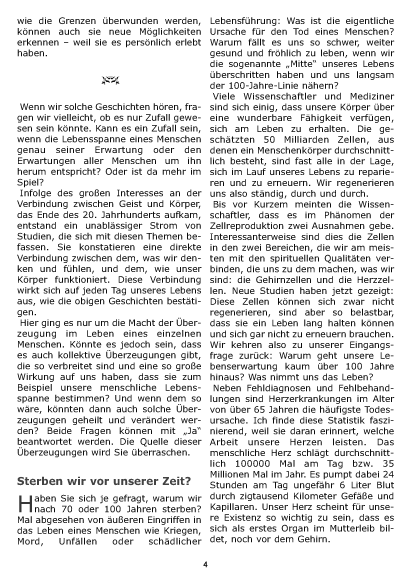 wie die Grenzen überwunden werden, können auch sie neue Möglichkeiten erkennen – weil sie es persönlich erlebt haben.

Wenn wir solche Geschichten hören, fragen wir vielleicht, ob es nur Zufall gewesen sein könnte. Kann es ein Zufall sein, wenn die Lebensspanne eines Menschen genau seiner Erwartung oder den Erwartungen aller Menschen um ihn herum entspricht? Oder ist da mehr im Spiel?

Infolge des großen Interesses an der Verbindung zwischen Geist und Körper, das Ende des 20. Jahrhunderts aufkam, entstand ein unablässiger Strom von Studien, die sich mit diesen Themen befassen. Sie konstatieren eine direkte Verbindung zwischen dem, was wir denken und fühlen, und dem, wie unser Körper funktioniert. Diese Verbindung wirkt sich auf jeden Tag unseres Lebens aus, wie die obigen Geschichten bestätigen.

Hier ging es nur um die Macht der Überzeugung im Leben eines einzelnen Menschen. Könnte es jedoch sein, dass es auch kollektive Überzeugungen gibt, die so verbreitet sind und eine so große Wirkung auf uns haben, dass sie zum Beispiel unsere menschliche Lebensspanne bestimmen? Und wenn dem so wäre, könnten dann auch solche Überzeugungen geheilt und verändert werden? Beide Fragen können mit „Ja" beantwortet werden. Die Quelle dieser Überzeugungen wird Sie überraschen.

Sterben wir vor unserer Zeit?

Haben Sie sich je gefragt, warum wir nach 70 oder 100 Jahren sterben? Mal abgesehen von äußeren Eingriffen in das Leben eines Menschen wie Kriegen, Mord, Unfällen oder schädlicher Lebensführung: Was ist die eigentliche Ursache für den Tod eines Menschen? Warum fällt es uns so schwer, weiter gesund und fröhlich zu leben, wenn wir die sogenannte „Mitte" unseres Lebens überschritten haben und uns langsam der 100-Jahre-Linie nähern?

Viele Wissenschaftler und Mediziner sind sich einig, dass unsere Körper über eine wunderbare Fähigkeit verfügen, sich am Leben zu erhalten. Die geschätzten 50 Milliarden Zellen, aus denen ein Menschenkörper durchschnittlich besteht, sind fast alle in der Lage, sich im Lauf unseres Lebens zu reparieren und zu erneuern. Wir regenerieren uns also ständig, durch und durch.

Bis vor Kurzem meinten die Wissenschaftler, dass es im Phänomen der Zellreproduktion zwei Ausnahmen gebe. Interessanterweise sind dies die Zellen in den zwei Bereichen, die wir am meisten mit den spirituellen Qualitäten verbinden, die uns zu dem machen, was wir sind: die Gehirnzellen und die Herzzellen. Neue Studien haben jetzt gezeigt: Diese Zellen können sich zwar nicht regenerieren, sind aber so belastbar, dass sie ein Leben lang halten können und sich gar nicht zu erneuern brauchen. Wir kehren also zu unserer Eingangsfrage zurück: Warum geht unsere Lebenserwartung kaum über 100 Jahre hinaus? Was nimmt uns das Leben?

Neben Fehldiagnosen und Fehlbehandlungen sind Herzerkrankungen im Alter von über 65 Jahren die häufigste Todesursache. Ich finde diese Statistik faszinierend, weil sie daran erinnert, welche Arbeit unsere Herzen leisten. Das menschliche Herz schlägt durchschnittlich 100000 Mal am Tag bzw. 35 Millionen Mal im Jahr. Es pumpt dabei 24 Stunden am Tag ungefähr 6 Liter Blut durch zigtausend Kilometer Gefäße und Kapillaren. Unser Herz scheint für unsere Existenz so wichtig zu sein, dass es sich als erstes Organ im Mutterleib bildet, noch vor dem Gehirn.

4